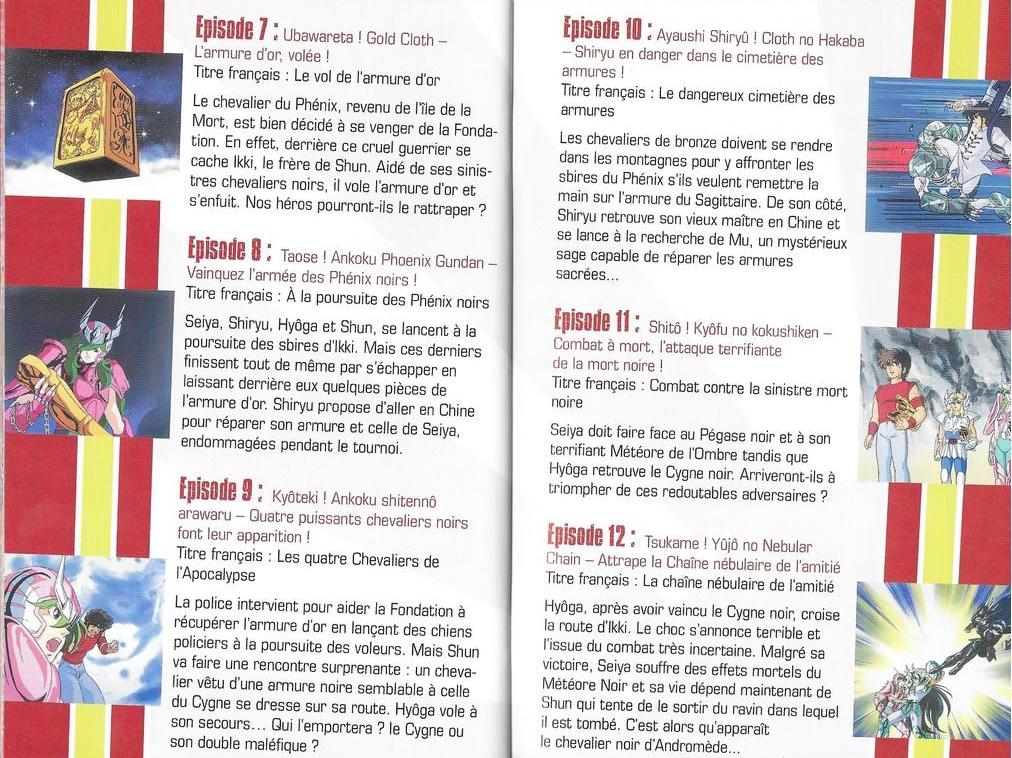 Episode 7 : Ubawareta ! Gold Cloth – L'armure d'or, volée !
Titre français : Le vol de l'armure d'or

Le chevalier du Phénix, revenu de l'île de la Mort, est bien décidé à se venger de la Fondation. En effet, derrière ce cruel guerrier se cache Ikki, le frère de Shun. Aidé de ses sinistres chevaliers noirs, il vole l'armure d'or et s'enfuit. Nos héros pourront-ils le rattraper ?

Episode 8 : Taose ! Ankoku Phoenix Gundan – Vainquez l'armée des Phénix noirs !
Titre français : À la poursuite des Phénix noirs

Seiya, Shiryu, Hyôga et Shun, se lancent à la poursuite des sbires d'Ikki. Mais ces derniers finissent tout de même par s'échapper en laissant derrière eux quelques pièces de l'armure d'or. Shiryu propose d'aller en Chine pour réparer son armure et celle de Seiya, endommagées pendant le tournoi.

Episode 9 : Kyôteki ! Ankoku shitennô arawaru – Quatre puissants chevaliers noirs font leur apparition !
Titre français : Les quatre Chevaliers de l'Apocalypse

La police intervient pour aider la Fondation à récupérer l'armure d'or en lançant des chiens policiers à la poursuite des voleurs. Mais Shun va faire une rencontre surprenante : un chevalier vêtu d'une armure noire semblable à celle du Cygne se dresse sur sa route. Hyôga vole à son secours... Qui l'emportera ? le Cygne ou son double maléfique ?

Episode 10 : Ayaushi Shiryû ! Cloth no Hakaba – Shiryu en danger dans le cimetière des armures !
Titre français : Le dangereux cimetière des armures

Les chevaliers de bronze doivent se rendre dans les montagnes pour y affronter les sbires du Phénix s'ils veulent remettre la main sur l'armure du Sagittaire. De son côté, Shiryu retrouve son vieux maître en Chine et se lance à la recherche de Mu, un mystérieux sage capable de réparer les armures sacrées...

Episode 11 : Shitô ! Kyôfu no kokushiken – Combat à mort, l'attaque terrifiante de la mort noire !
Titre français : Combat contre la sinistre mort noire

Seiya doit faire face au Pégase noir et à son terrifiant Météore de l'Ombre tandis que Hyôga retrouve le Cygne noir. Arriveront-ils à triompher de ces redoutables adversaires ?

Episode 12 : Tsukame ! Yûjô no Nebular Chain – Attrape la Chaîne nébulaire de l'amitié
Titre français : La chaîne nébulaire de l'amitié

Hyôga, après avoir vaincu le Cygne noir, croise la route d'Ikki. Le choc s'annonce terrible et l'issue du combat très incertaine. Malgré sa victoire, Seiya souffre des effets mortels du Météore Noir et sa vie dépend maintenant de Shun qui tente de le sortir du ravin dans lequel il est tombé. C'est alors qu'apparaît le chevalier noir d'Andromède...